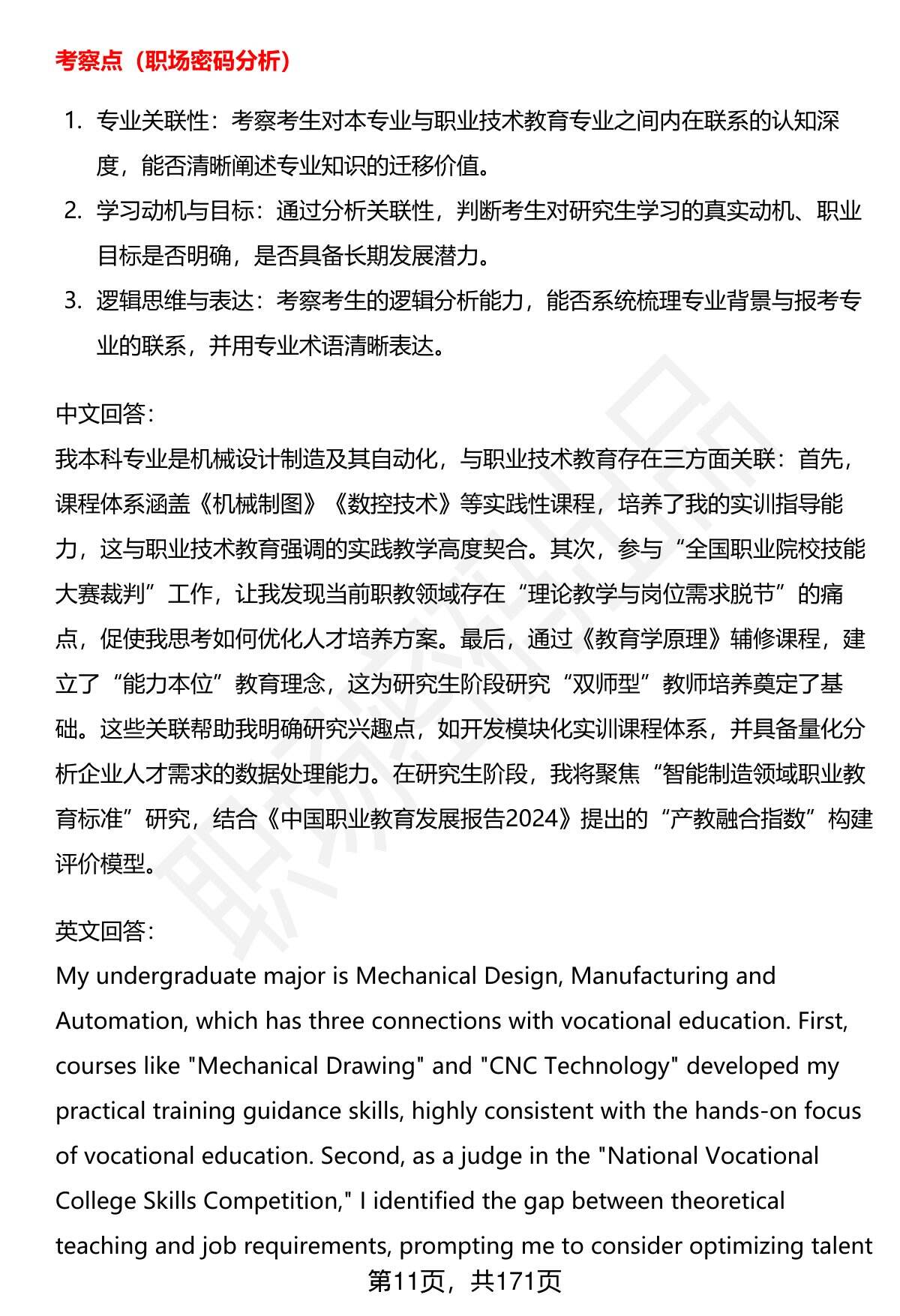 考察点（职场密码分析）

1. 专业关联性：考察考生对本专业与职业技术教育专业之间内在联系的认知深度，能否清晰阐述专业知识的迁移价值。
2. 学习动机与目标：通过分析关联性，判断考生对研究生学习的真实动机、职业目标是否明确，是否具备长期发展潜力。
3. 逻辑思维与表达：考察考生的逻辑分析能力，能否系统梳理专业背景与报考专业的联系，并用专业术语清晰表达。

中文回答：
我本科专业是机械设计制造及其自动化，与职业技术教育存在三方面关联：首先，课程体系涵盖《机械制图》《数控技术》等实践性课程，培养了我的实训指导能力，这与职业技术教育强调的实践教学高度契合。其次，参与“全国职业院校技能大赛裁判”工作，让我发现当前职教领域存在“理论教学与岗位需求脱节”的痛点，促使我思考如何优化人才培养方案。最后，通过《教育学原理》辅修课程，建立了“能力本位”教育理念，这为研究生阶段研究“双师型”教师培养奠定了基础。这些关联帮助我明确研究兴趣点，如开发模块化实训课程体系，并具备量化分析企业人才需求的数据处理能力。在研究生阶段，我将聚焦“智能制造领域职业教育标准”研究，结合《中国职业教育发展报告2024》提出的“产教融合指数”构建评价模型。

英文回答：
My undergraduate major is Mechanical Design, Manufacturing and Automation, which has three connections with vocational education. First, courses like "Mechanical Drawing" and "CNC Technology" developed my practical training guidance skills, highly consistent with the hands-on focus of vocational education. Second, as a judge in the "National Vocational College Skills Competition," I identified the gap between theoretical teaching and job requirements, prompting me to consider optimizing talent

第11页，共171页